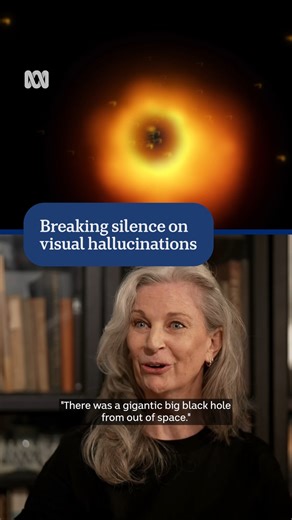 Breaking silence on visual hallucinations

"There was a gigantic big black hole from out of space."